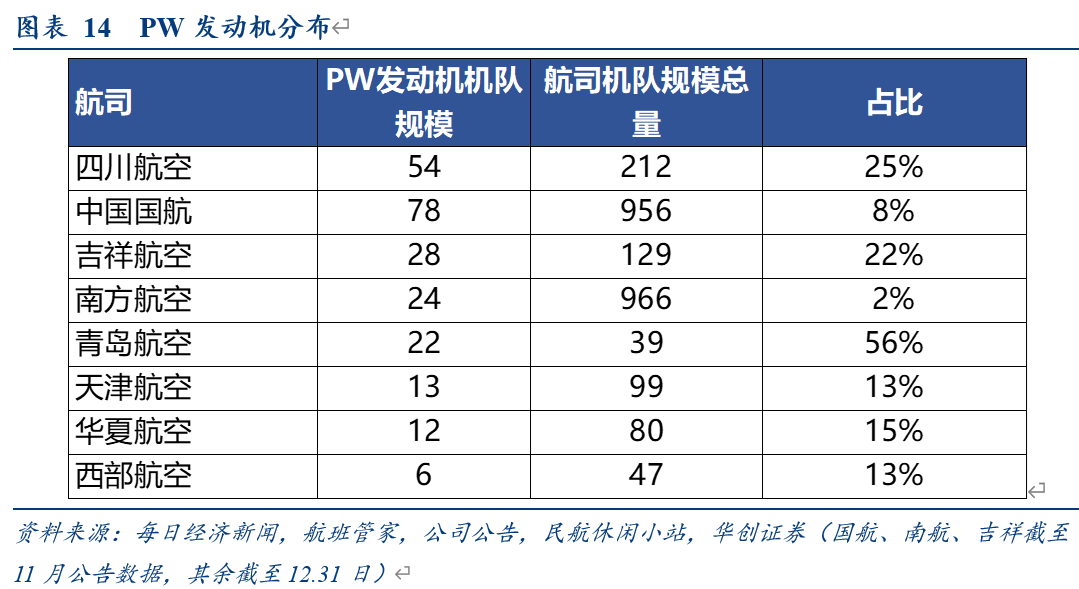 图表 14 PW 发动机分布

| 航司 | PW发动机机队规模 | 航司机队规模总量 | 占比 |
|---|---|---|---|
| 四川航空 | 54 | 212 | 25% |
| 中国国航 | 78 | 956 | 8% |
| 吉祥航空 | 28 | 129 | 22% |
| 南方航空 | 24 | 966 | 2% |
| 青岛航空 | 22 | 39 | 56% |
| 天津航空 | 13 | 99 | 13% |
| 华夏航空 | 12 | 80 | 15% |
| 西部航空 | 6 | 47 | 13% |

资料来源：每日经济新闻，航班管家，公司公告，民航休闲小站，华创证券（国航、南航、吉祥截至 11 月公告数据，其余截至 12.31 日）